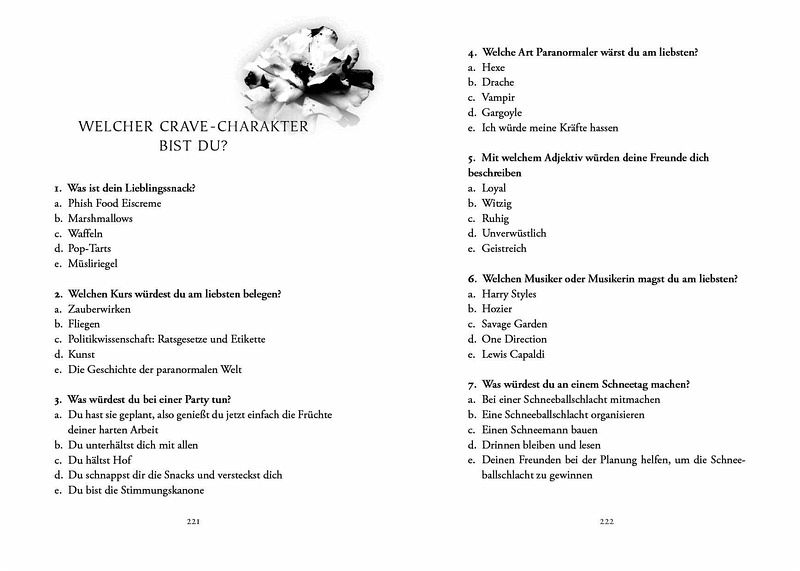 WELCHER CRAVE-CHARAKTER BIST DU?

1. Was ist dein Lieblingssnack?
a. Phish Food Eiscreme
b. Marshmallows
c. Waffeln
d. Pop-Tarts
e. Müsliriegel

2. Welchen Kurs würdest du am liebsten belegen?
a. Zauberwirken
b. Fliegen
c. Politikwissenschaft: Ratsgesetze und Etikette
d. Kunst
e. Die Geschichte der paranormalen Welt

3. Was würdest du bei einer Party tun?
a. Du hast sie geplant, also genießt du jetzt einfach die Früchte deiner harten Arbeit
b. Du unterhältst dich mit allen
c. Du hältst Hof
d. Du schnappst dir die Snacks und versteckst dich
e. Du bist die Stimmungskanone

221

4. Welche Art Paranormaler wärst du am liebsten?
a. Hexe
b. Drache
c. Vampir
d. Gargoyle
e. Ich würde meine Kräfte hassen

5. Mit welchem Adjektiv würden deine Freunde dich beschreiben
a. Loyal
b. Witzig
c. Ruhig
d. Unverwüstlich
e. Geistreich

6. Welchen Musiker oder Musikerin magst du am liebsten?
a. Harry Styles
b. Hozier
c. Savage Garden
d. One Direction
e. Lewis Capaldi

7. Was würdest du an einem Schneetag machen?
a. Bei einer Schneeballschlacht mitmachen
b. Eine Schneeballschlacht organisieren
c. Einen Schneemann bauen
d. Drinnen bleiben und lesen
e. Deinen Freunden bei der Planung helfen, um die Schneeballschlacht zu gewinnen

222